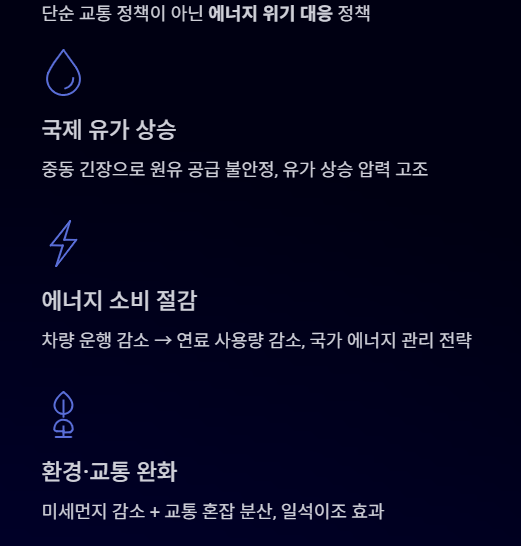 단순 교통 정책이 아닌 에너지 위기 대응 정책

국제 유가 상승

중동 긴장으로 원유 공급 불안정, 유가 상승 압력 고조

에너지 소비 절감

차량 운행 감소 → 연료 사용량 감소, 국가 에너지 관리 전략

환경·교통 완화

미세먼지 감소 + 교통 혼잡 분산, 일석이조 효과